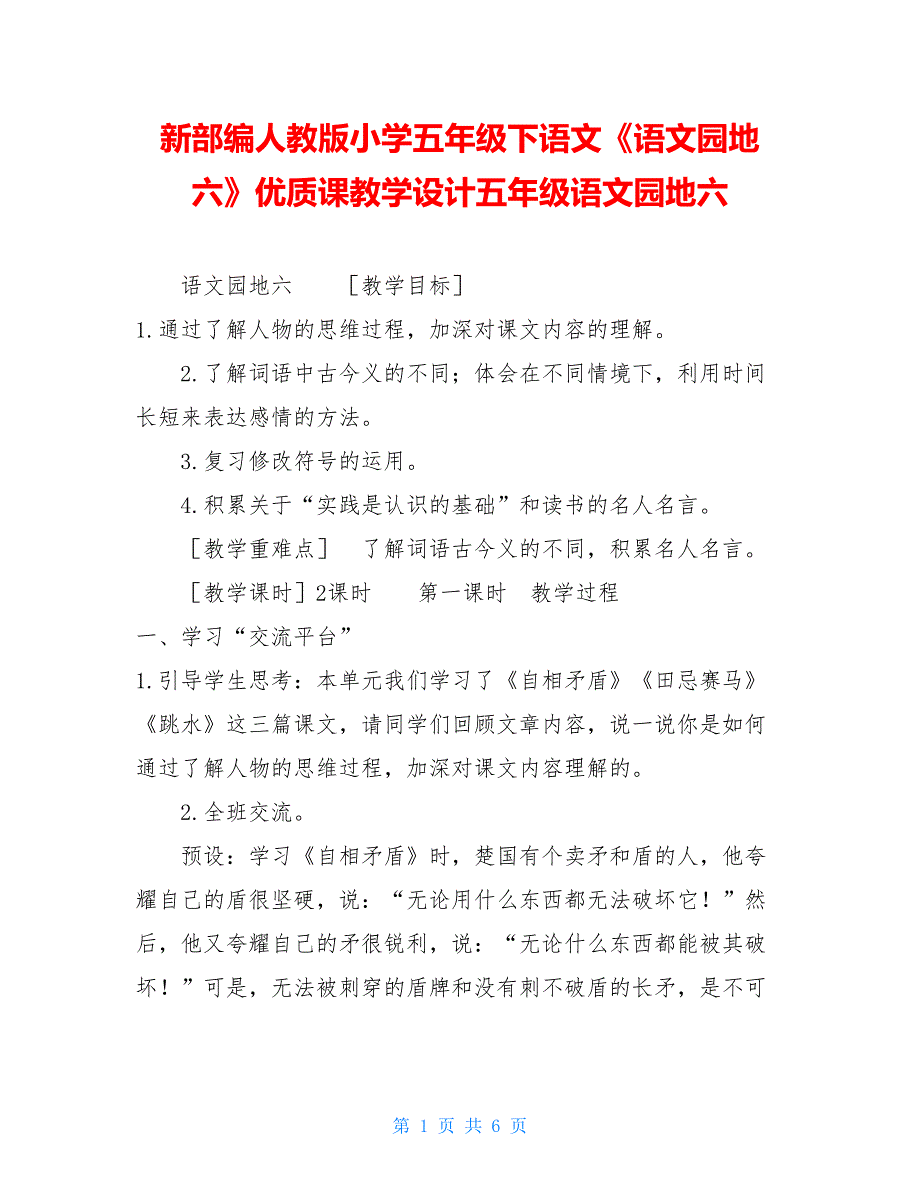 新部编人教版小学五年级下语文《语文园地六》优质课教学设计五年级语文园地六

语文园地六　［教学目标］

1.通过了解人物的思维过程，加深对课文内容的理解。

2.了解词语中古今义的不同；体会在不同情境下，利用时间长短来表达感情的方法。

3.复习修改符号的运用。

4.积累关于“实践是认识的基础”和读书的名人名言。

［教学重难点］　了解词语古今义的不同，积累名人名言。

［教学课时］2课时　第一课时　教学过程

一、学习“交流平台”

1.引导学生思考：本单元我们学习了《自相矛盾》《田忌赛马》《跳水》这三篇课文，请同学们回顾文章内容，说一说你是如何通过了解人物的思维过程，加深对课文内容理解的。

2.全班交流。

预设：学习《自相矛盾》时，楚国有个卖矛和盾的人，他夸耀自己的盾很坚硬，说：“无论用什么东西都无法破坏它！”然后，他又夸耀自己的矛很锐利，说：“无论什么东西都能被其破坏！”可是，无法被刺穿的盾牌和没有刺不破盾的长矛，是不可

第 1 页 共 6 页